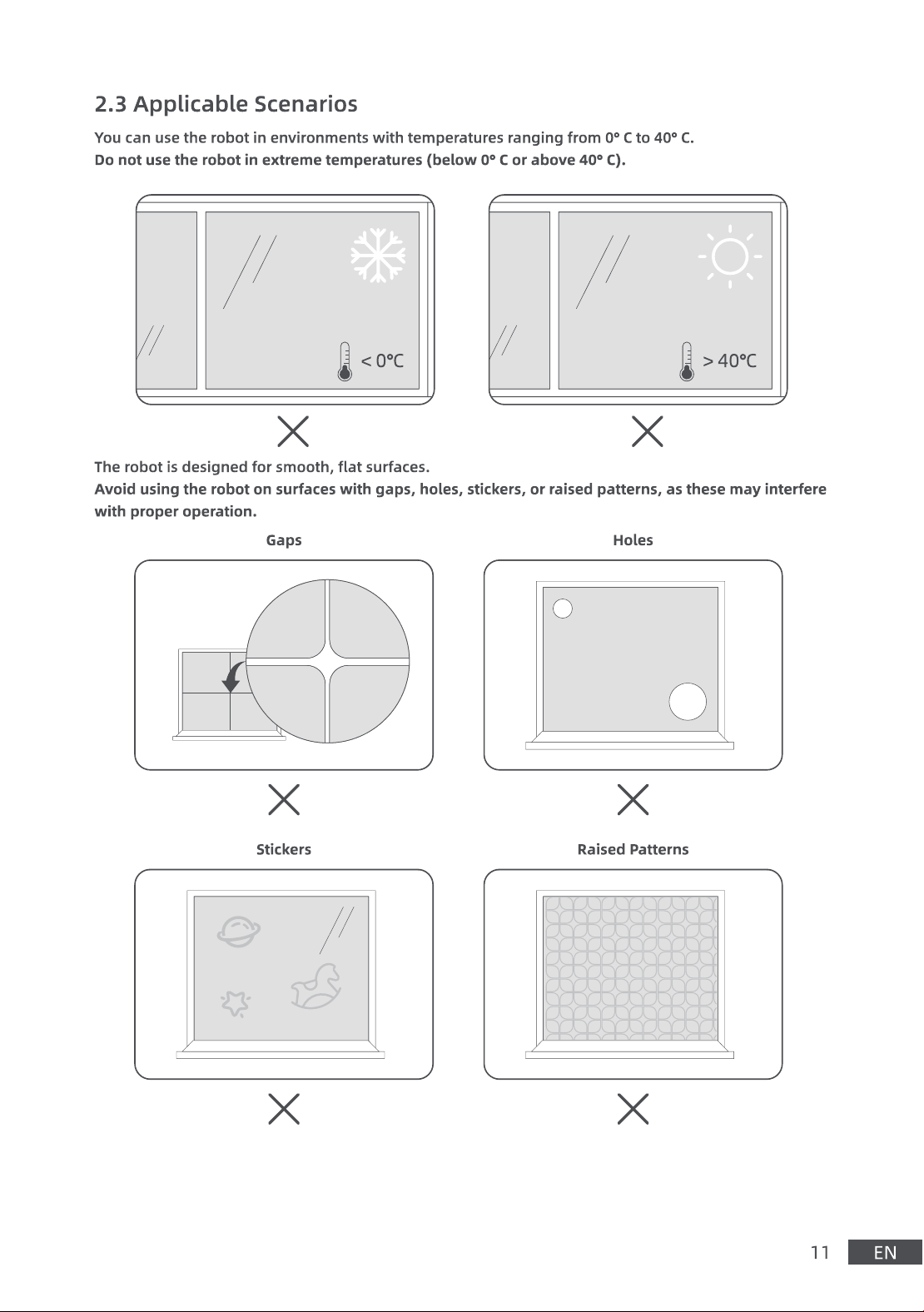 2.3 Applicable Scenarios

You can use the robot in environments with temperatures ranging from 0° C to 40° C.
Do not use the robot in extreme temperatures (below 0° C or above 40° C).

< 0℃

> 40℃

The robot is designed for smooth, flat surfaces.
Avoid using the robot on surfaces with gaps, holes, stickers, or raised patterns, as these may interfere with proper operation.

Gaps

Holes

Stickers

Raised Patterns

11 EN